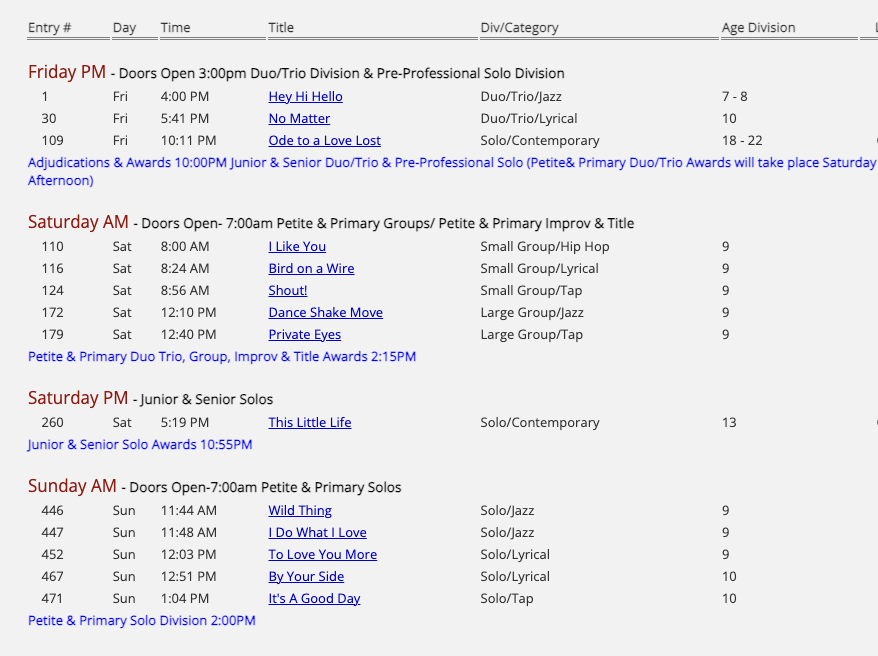 | Entry # | Day | Time | Title | Div/Category | Age Division |
|---|---|---|---|---|---|

Friday PM - Doors Open 3:00pm Duo/Trio Division & Pre-Professional Solo Division

| 1 | Fri | 4:00 PM | Hey Hi Hello | Duo/Trio/Jazz | 7 - 8 |
|---|---|---|---|---|---|
| 30 | Fri | 5:41 PM | No Matter | Duo/Trio/Lyrical | 10 |
| 109 | Fri | 10:11 PM | Ode to a Love Lost | Solo/Contemporary | 18 - 22 |

Adjudications & Awards 10:00PM Junior & Senior Duo/Trio & Pre-Professional Solo (Petite& Primary Duo/Trio Awards will take place Saturday Afternoon)

Saturday AM - Doors Open- 7:00am Petite & Primary Groups/ Petite & Primary Improv & Title

| 110 | Sat | 8:00 AM | I Like You | Small Group/Hip Hop | 9 |
|---|---|---|---|---|---|
| 116 | Sat | 8:24 AM | Bird on a Wire | Small Group/Lyrical | 9 |
| 124 | Sat | 8:56 AM | Shout! | Small Group/Tap | 9 |
| 172 | Sat | 12:10 PM | Dance Shake Move | Large Group/Jazz | 9 |
| 179 | Sat | 12:40 PM | Private Eyes | Large Group/Tap | 9 |

Petite & Primary Duo Trio, Group, Improv & Title Awards 2:15PM

Saturday PM - Junior & Senior Solos

| 260 | Sat | 5:19 PM | This Little Life | Solo/Contemporary | 13 |
|---|---|---|---|---|---|

Junior & Senior Solo Awards 10:55PM

Sunday AM - Doors Open-7:00am Petite & Primary Solos

| 446 | Sun | 11:44 AM | Wild Thing | Solo/Jazz | 9 |
|---|---|---|---|---|---|
| 447 | Sun | 11:48 AM | I Do What I Love | Solo/Jazz | 9 |
| 452 | Sun | 12:03 PM | To Love You More | Solo/Lyrical | 9 |
| 467 | Sun | 12:51 PM | By Your Side | Solo/Lyrical | 10 |
| 471 | Sun | 1:04 PM | It's A Good Day | Solo/Tap | 10 |

Petite & Primary Solo Division 2:00PM